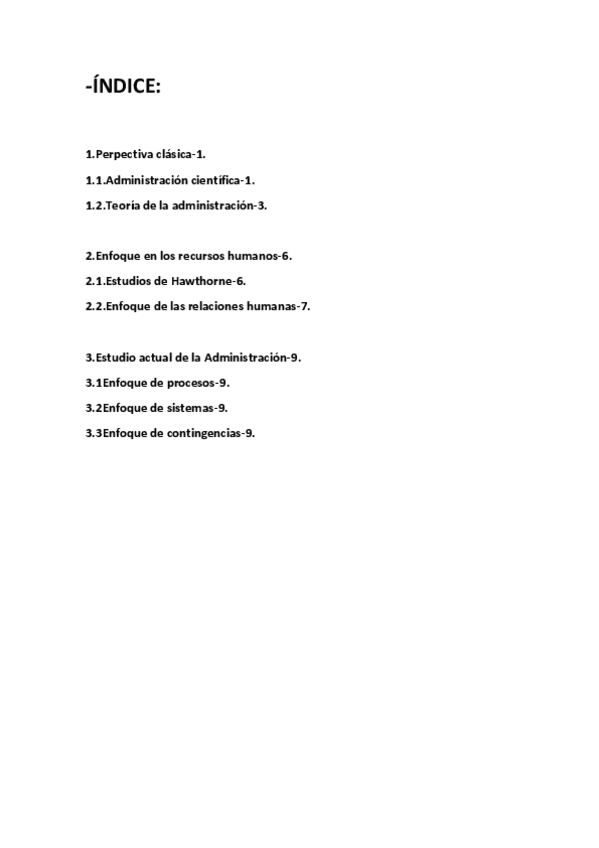 -ÍNDICE:

1.Perpectiva clásica-1.

1.1.Administración científica-1.

1.2.Teoría de la administración-3.

2.Enfoque en los recursos humanos-6.

2.1.Estudios de Hawthorne-6.

2.2.Enfoque de las relaciones humanas-7.

3.Estudio actual de la Administración-9.

3.1Enfoque de procesos-9.

3.2Enfoque de sistemas-9.

3.3Enfoque de contingencias-9.